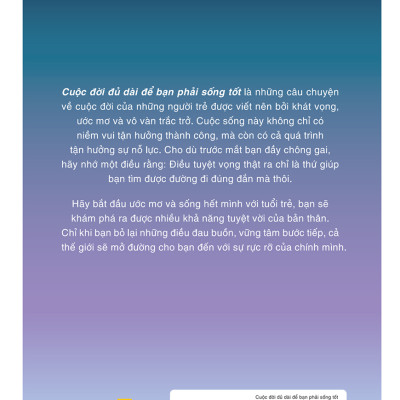 Cuộc đời đủ dài để bạn phải sống tốt là những câu chuyện về cuộc đời của những người trẻ được viết nên bởi khát vọng, ước mơ và vô vàn trắc trở. Cuộc sống này không chỉ có niềm vui tận hưởng thành công, mà còn có cả quá trình tận hưởng sự nỗ lực. Cho dù trước mắt bạn đầy chông gai, hãy nhớ một điều rằng: Điều tuyệt vọng thật ra chỉ là thứ giúp bạn tìm được đường đi đúng đắn mà thôi.

Hãy bắt đầu ước mơ và sống hết mình với tuổi trẻ, bạn sẽ khám phá ra được nhiều khả năng tuyệt vời của bản thân. Chỉ khi bạn bỏ lại những điều đau buồn, vững tâm bước tiếp, cả thế giới sẽ mở đường cho bạn đến với sự rực rỡ của chính mình.

Cuộc đời đủ dài để bạn phải sống tốt